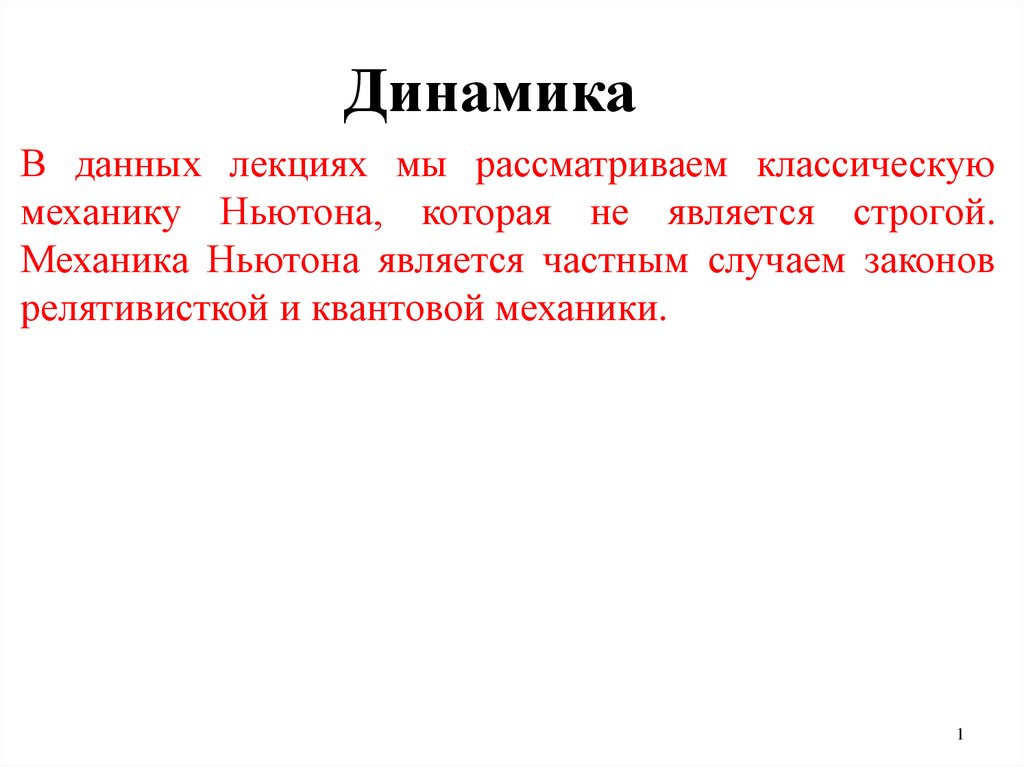 Динамика

В данных лекциях мы рассматриваем классическую механику Ньютона, которая не является строгой. Механика Ньютона является частным случаем законов релятивисткой и квантовой механики.

1